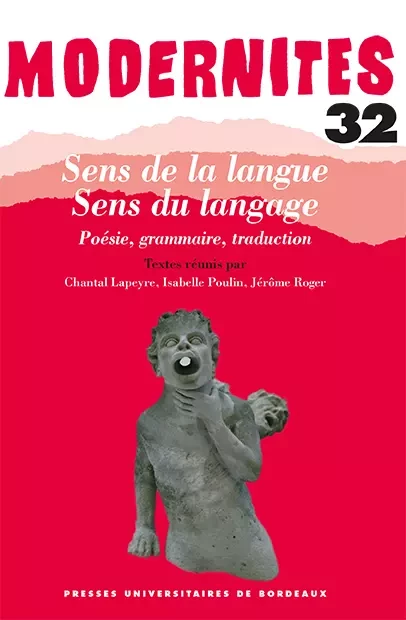 MODERNITES
32

Sens de la langue
Sens du langage

Poésie, grammaire, traduction

Textes réunis par
Chantal Lapeyre, Isabelle Poulin, Jérôme Roger

PRESSES UNIVERSITAIRES DE BORDEAUX